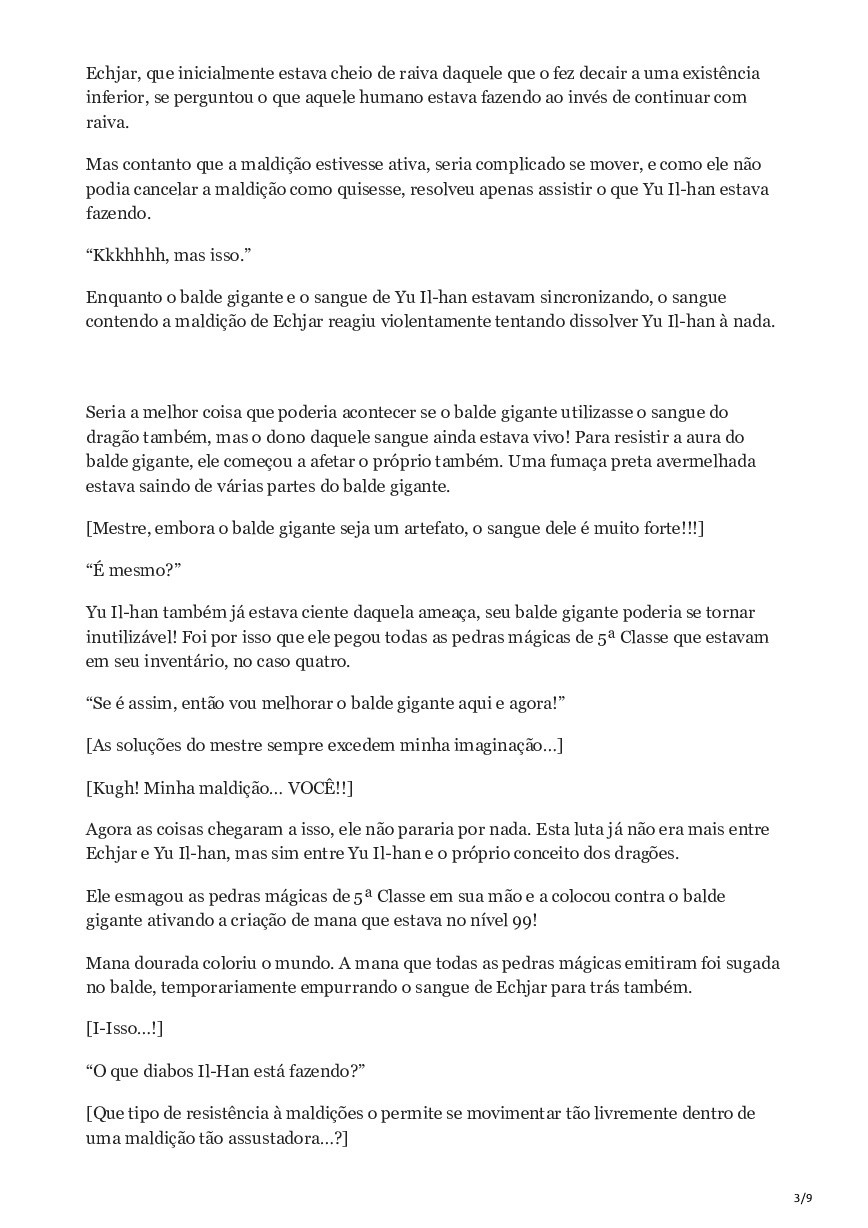 Echjar, que inicialmente estava cheio de raiva daquele que o fez decair a uma existência inferior, se perguntou o que aquele humano estava fazendo ao invés de continuar com raiva.

Mas contanto que a maldição estivesse ativa, seria complicado se mover, e como ele não podia cancelar a maldição como quisesse, resolveu apenas assistir o que Yu Il-han estava fazendo.

“Kkkhhhh, mas isso.”

Enquanto o balde gigante e o sangue de Yu Il-han estavam sincronizando, o sangue contendo a maldição de Echjar reagiu violentamente tentando dissolver Yu Il-han à nada.

Seria a melhor coisa que poderia acontecer se o balde gigante utilizasse o sangue do dragão também, mas o dono daquele sangue ainda estava vivo! Para resistir a aura do balde gigante, ele começou a afetar o próprio também. Uma fumaça preta avermelhada estava saindo de várias partes do balde gigante.

[Mestre, embora o balde gigante seja um artefato, o sangue dele é muito forte!!!]

“É mesmo?”

Yu Il-han também já estava ciente daquela ameaça, seu balde gigante poderia se tornar inutilizável! Foi por isso que ele pegou todas as pedras mágicas de 5ª Classe que estavam em seu inventário, no caso quatro.

“Se é assim, então vou melhorar o balde gigante aqui e agora!”

[As soluções do mestre sempre excedem minha imaginação…]

[Kugh! Minha maldição… VOCÊ!!]

Agora as coisas chegaram a isso, ele não pararia por nada. Esta luta já não era mais entre Echjar e Yu Il-han, mas sim entre Yu Il-han e o próprio conceito dos dragões.

Ele esmagou as pedras mágicas de 5ª Classe em sua mão e a colocou contra o balde gigante ativando a criação de mana que estava no nível 99!

Mana dourada coloriu o mundo. A mana que todas as pedras mágicas emitiram foi sugada no balde, temporariamente empurrando o sangue de Echjar para trás também.

[I-Isso…!]

“O que diabos Il-Han está fazendo?”

[Que tipo de resistência à maldições o permite se movimentar tão livremente dentro de uma maldição tão assustadora…?]

3/9